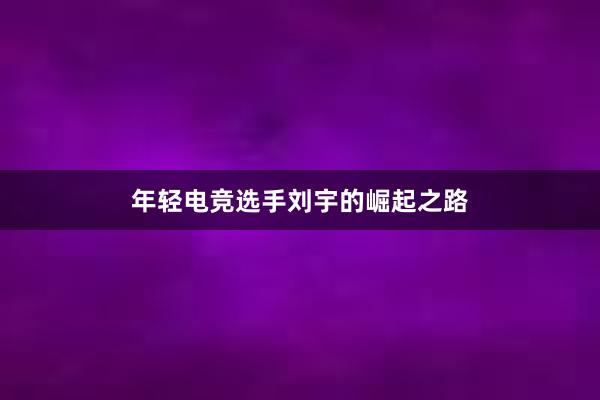 年轻电竞选手刘宇的崛起之路